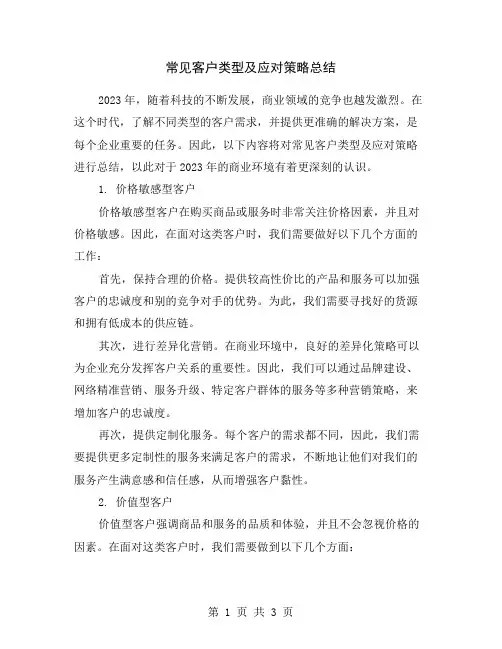 常见客户类型及应对策略总结

2023年，随着科技的不断发展，商业领域的竞争也越发激烈。在这个时代，了解不同类型的客户需求，并提供更准确的解决方案，是每个企业重要的任务。因此，以下内容将对常见客户类型及应对策略进行总结，以此对于2023年的商业环境有着更深刻的认识。

1. 价格敏感型客户

价格敏感型客户在购买商品或服务时非常关注价格因素，并且对价格敏感。因此，在面对这类客户时，我们需要做好以下几个方面的工作：

首先，保持合理的价格。提供较高性价比的产品和服务可以加强客户的忠诚度和别的竞争对手的优势。为此，我们需要寻找好的货源和拥有低成本的供应链。

其次，进行差异化营销。在商业环境中，良好的差异化策略可以为企业充分发挥客户关系的重要性。因此，我们可以通过品牌建设、网络精准营销、服务升级、特定客户群体的服务等多种营销策略，来增加客户的忠诚度。

再次，提供定制化服务。每个客户的需求都不同，因此，我们需要提供更多定制性的服务来满足客户的需求，不断地让他们对我们的服务产生满意感和信任感，从而增强客户黏性。

2. 价值型客户

价值型客户强调商品和服务的品质和体验，并且不会忽视价格的因素。在面对这类客户时，我们需要做到以下几个方面：

第 1 页 共 3 页